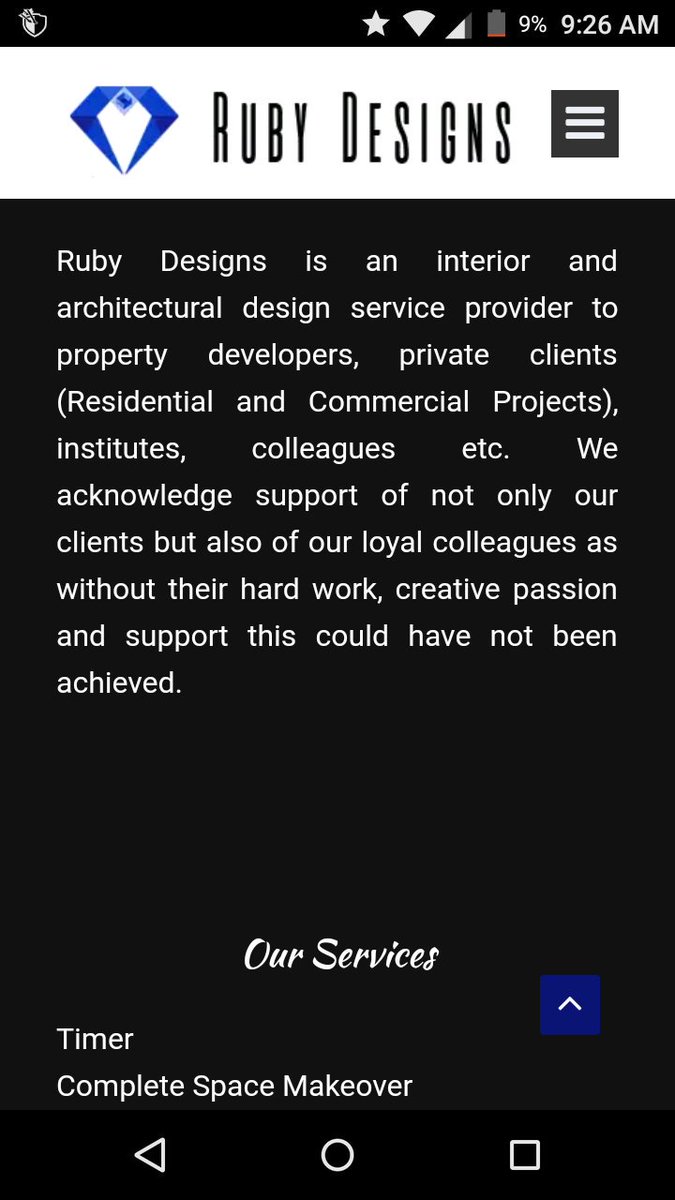 9% 9:26 AM

RUBY DESIGNS

Ruby Designs is an interior and architectural design service provider to property developers, private clients (Residential and Commercial Projects), institutes, colleagues etc. We acknowledge support of not only our clients but also of our loyal colleagues as without their hard work, creative passion and support this could have not been achieved.

Our Services

Timer
Complete Space Makeover